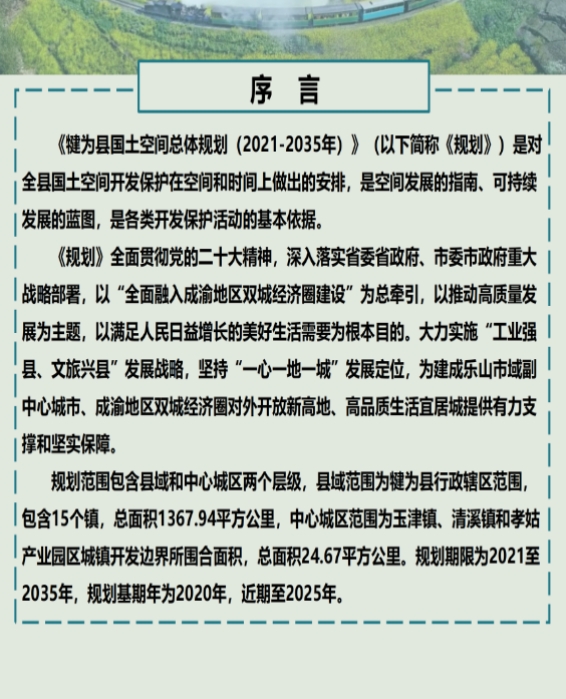 序 言

《犍为县国土空间总体规划（2021-2035年）》（以下简称《规划》）是对全县国土空间开发保护在空间和时间上做出的安排，是空间发展的指南、可持续发展的蓝图，是各类开发保护活动的基本依据。

《规划》全面贯彻党的二十大精神，深入落实省委省政府、市委市政府重大战略部署，以“全面融入成渝地区双城经济圈建设”为总牵引，以推动高质量发展为主题，以满足人民日益增长的美好生活需要为根本目的。大力实施“工业强县、文旅兴县”发展战略，坚持“一心一地一城”发展定位，为建成乐山市域副中心城市、成渝地区双城经济圈对外开放新高地、高品质生活宜居城提供有力支撑和坚实保障。

规划范围包含县域和中心城区两个层级，县域范围为犍为县行政辖区范围，包含15个镇，总面积1367.94平方公里，中心城区范围为玉津镇、清溪镇和孝姑产业园区城镇开发边界所围合面积，总面积24.67平方公里。规划期限为2021至2035年，规划基期年为2020年，近期至2025年。